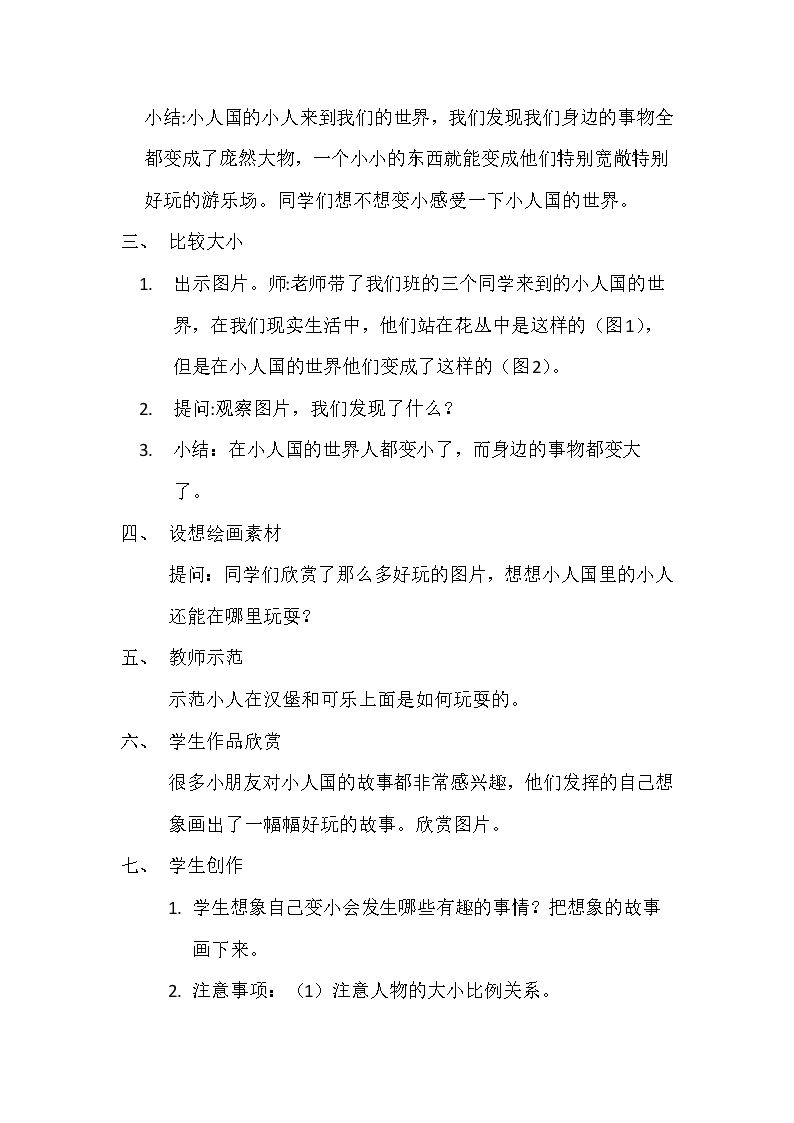 小结:小人国的小人来到我们的世界，我们发现我们身边的事物全都变成了庞然大物，一个小小的东西就能变成他们特别宽敞特别好玩的游乐场。同学们想不想变小感受一下小人国的世界。

三、 比较大小

1. 出示图片。师:老师带了我们班的三个同学来到的小人国的世界，在我们现实生活中，他们站在花丛中是这样的（图1），但是在小人国的世界他们变成了这样的（图2）。

2. 提问:观察图片，我们发现了什么？

3. 小结：在小人国的世界人都变小了，而身边的事物都变大了。

四、 设想绘画素材

提问：同学们欣赏了那么多好玩的图片，想想小人国里的小人还能在哪里玩耍？

五、 教师示范

示范小人在汉堡和可乐上面是如何玩耍的。

六、 学生作品欣赏

很多小朋友对小人国的故事都非常感兴趣，他们发挥的自己想象画出了一幅幅好玩的故事。欣赏图片。

七、 学生创作

1. 学生想象自己变小会发生哪些有趣的事情？把想象的故事画下来。

2. 注意事项：（1）注意人物的大小比例关系。